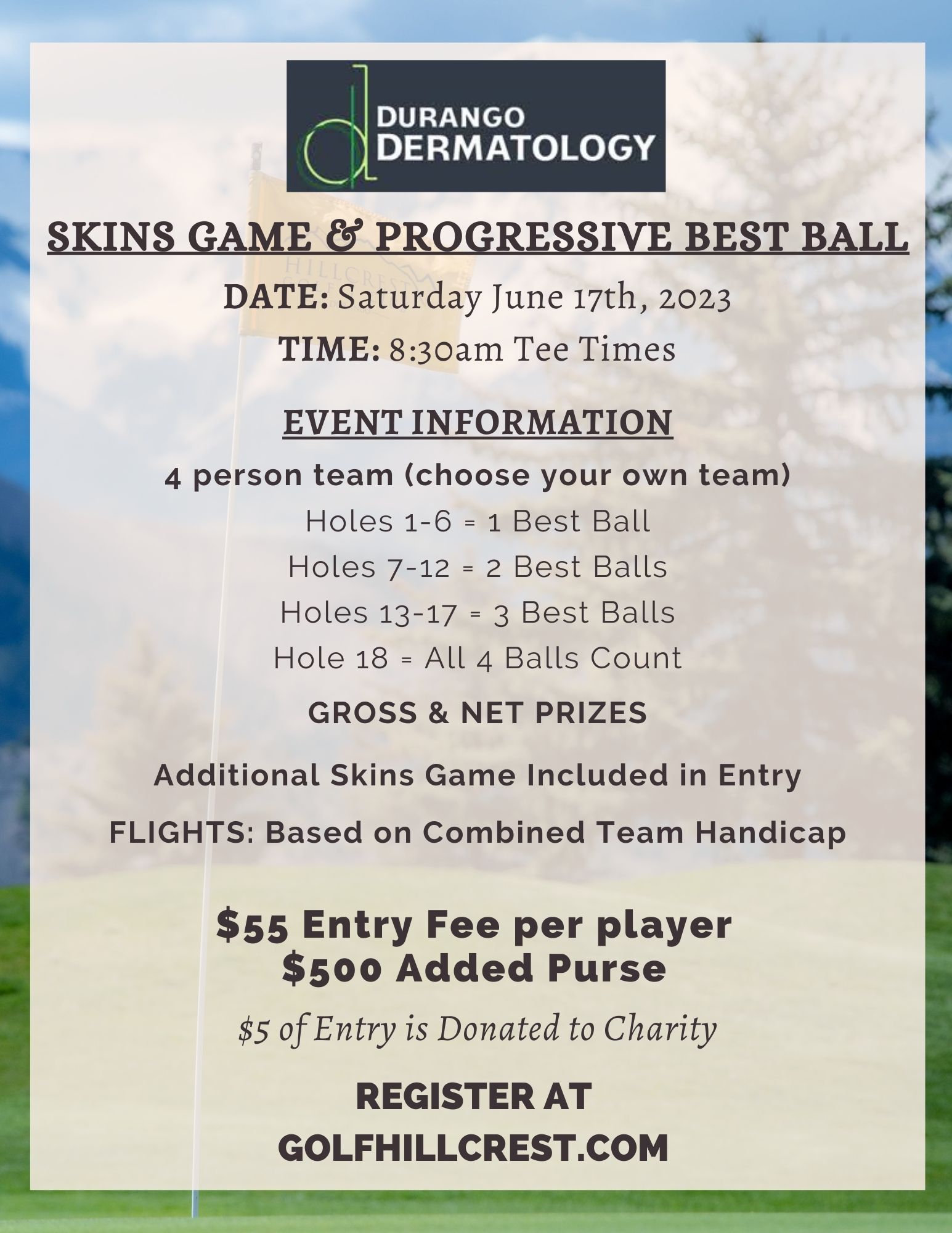 DURANGO
DERMATOLOGY

SKINS GAME & PROGRESSIVE BEST BALL

DATE: Saturday June 17th, 2023

TIME: 8:30am Tee Times

EVENT INFORMATION

4 person team (choose your own team)

Holes 1-6 = 1 Best Ball

Holes 7-12 = 2 Best Balls

Holes 13-17 = 3 Best Balls

Hole 18 = All 4 Balls Count

GROSS & NET PRIZES

Additional Skins Game Included in Entry

FLIGHTS: Based on Combined Team Handicap

$55 Entry Fee per player
$500 Added Purse

$5 of Entry is Donated to Charity

REGISTER AT
GOLFHILLCREST.COM